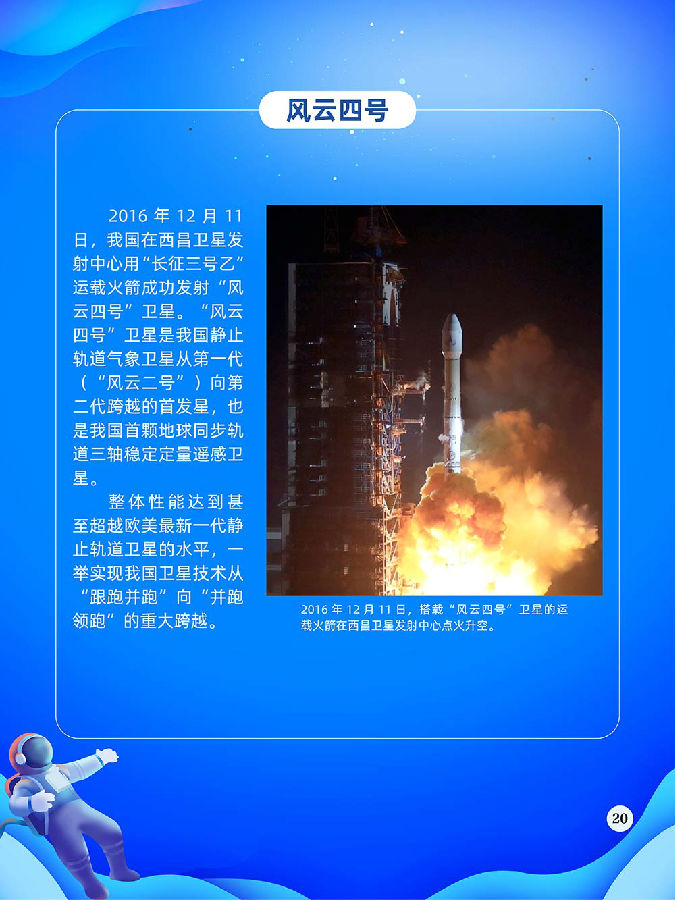 风云四号

2016年12月11日，我国在西昌卫星发射中心用“长征三号乙”运载火箭成功发射“风云四号”卫星。“风云四号”卫星是我国静止轨道气象卫星从第一代（“风云二号”）向第二代跨越的首发星，也是我国首颗地球同步轨道三轴稳定定量遥感卫星。

整体性能达到甚至超越欧美最新一代静止轨道卫星的水平，一举实现我国卫星技术从“跟跑并跑”向“并跑领跑”的重大跨越。

2016年12月11日，搭载“风云四号”卫星的运载火箭在西昌卫星发射中心点火升空。

20